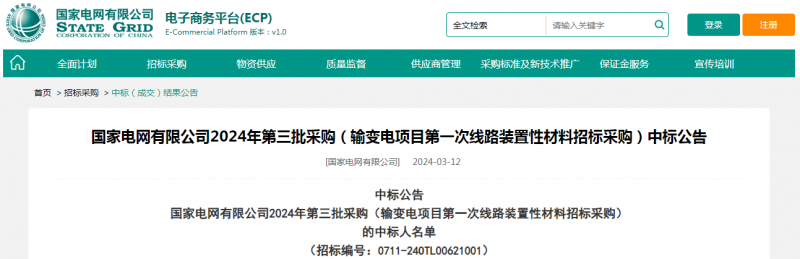 国家电网有限公司
STATE GRID
CORPORATION OF CHINA

电子商务平台(ECP)
E-Commercial Platform 版本：v1.0

全文检索 请输入关键字

登录 注册

全面计划 招标采购 物资供应 质量监督 供应商管理 采购标准及新技术推广 保证金服务 宣传培训

首页 > 招标采购 > 中标（成交）结果公告

国家电网有限公司2024年第三批采购（输变电项目第一次线路装置性材料招标采购）中标公告

[国家电网有限公司] 2024-03-12

中标公告
国家电网有限公司2024年第三批采购（输变电项目第一次线路装置性材料招标采购）
的中标人名单
（招标编号：0711-240TL00621001）